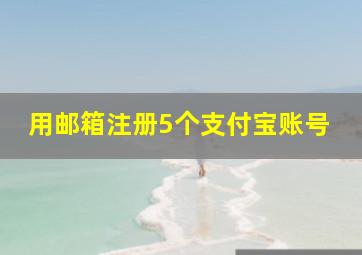 用邮箱注册5个支付宝账号